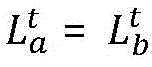 $L_a^t = L_b^t$